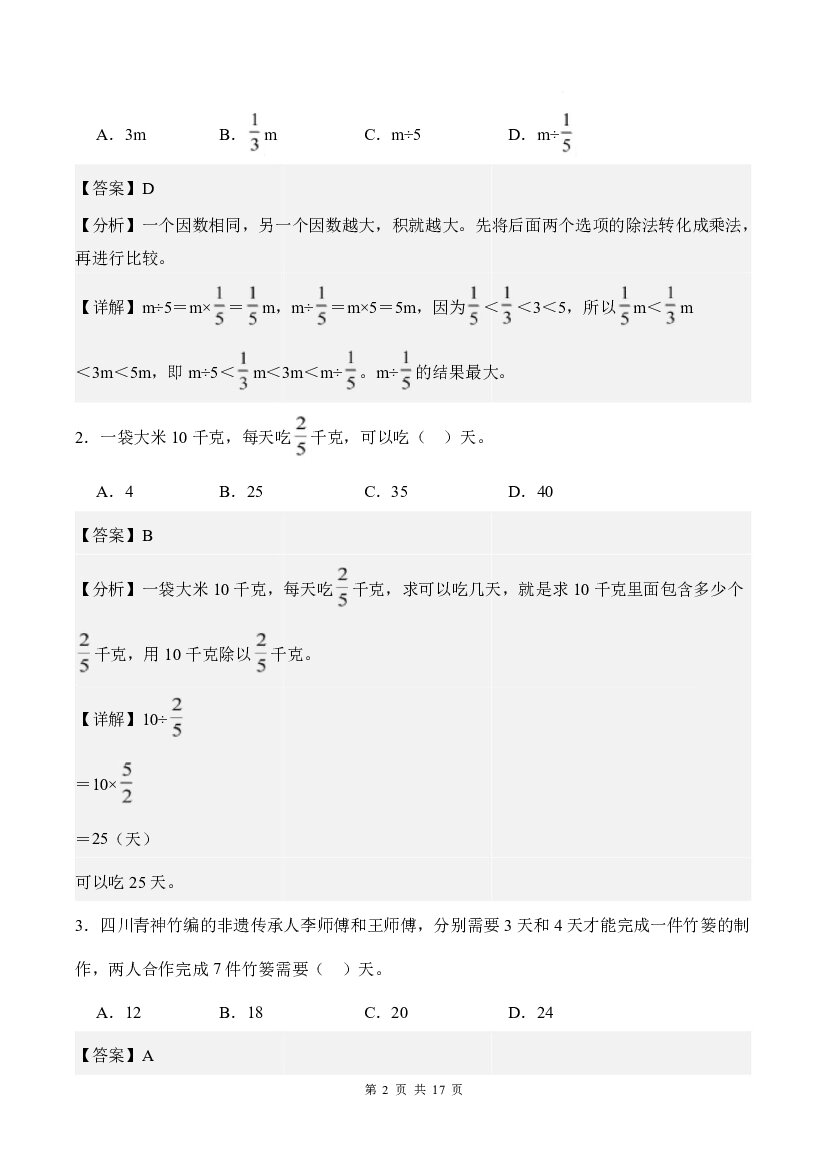 A．3m　　B．$\frac{1}{3}$m　　C．m÷5　　D．m÷$\frac{1}{5}$

【答案】D

【分析】一个因数相同，另一个因数越大，积就越大。先将后面两个选项的除法转化成乘法，再进行比较。

【详解】m÷5＝m×$\frac{1}{5}$＝$\frac{1}{5}$m，m÷$\frac{1}{5}$＝m×5＝5m，因为$\frac{1}{5}$＜$\frac{1}{3}$＜3＜5，所以$\frac{1}{5}$m＜$\frac{1}{3}$m＜3m＜5m，即m÷5＜$\frac{1}{3}$m＜3m＜m÷$\frac{1}{5}$。m÷$\frac{1}{5}$的结果最大。

2．一袋大米10千克，每天吃$\frac{2}{5}$千克，可以吃（　）天。

A．4　　B．25　　C．35　　D．40

【答案】B

【分析】一袋大米10千克，每天吃$\frac{2}{5}$千克，求可以吃几天，就是求10千克里面包含多少个$\frac{2}{5}$千克，用10千克除以$\frac{2}{5}$千克。

【详解】10÷$\frac{2}{5}$

＝10×$\frac{5}{2}$

＝25（天）

可以吃25天。

3．四川青神竹编的非遗传承人李师傅和王师傅，分别需要3天和4天才能完成一件竹篓的制作，两人合作完成7件竹篓需要（　）天。

A．12　　B．18　　C．20　　D．24

【答案】A

第2页 共17页